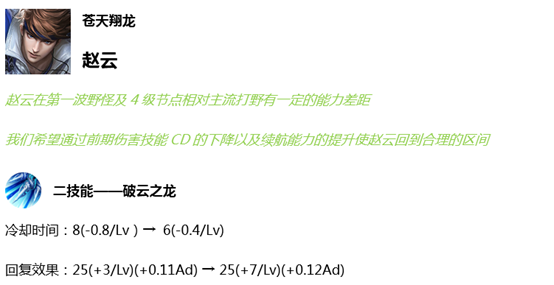 苍天翔龙

赵云

赵云在第一波野怪及 4 级节点相对主流打野有一定的能力差距

我们希望通过前期伤害技能 CD 的下降以及续航能力的提升使赵云回到合理的区间

二技能——破云之龙

冷却时间：8(-0.8/Lv ) → 6(-0.4/Lv)

回复效果：25(+3/Lv)(+0.11Ad) → 25(+7/Lv)(+0.12Ad)